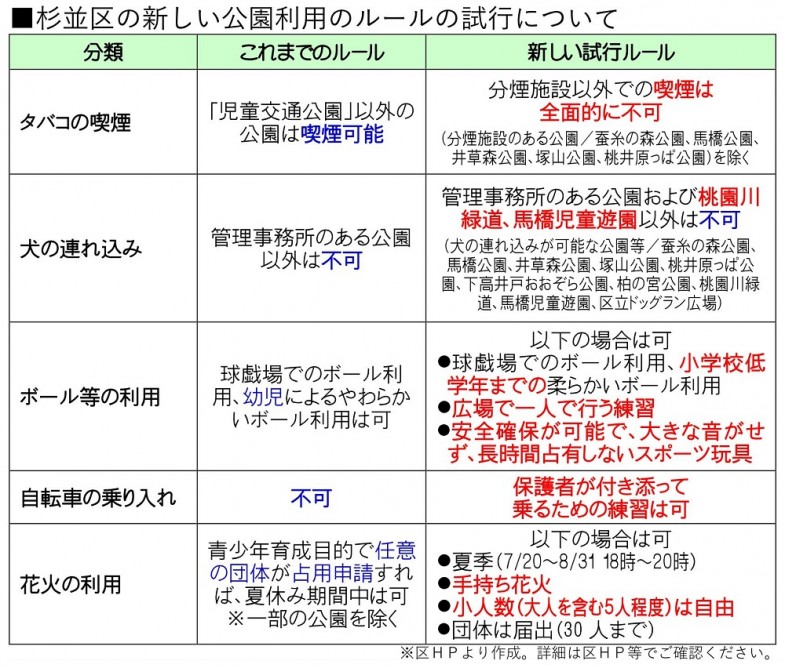 ■杉並区の新しい公園利用のルールの試行について

| 分類 | これまでのルール | 新しい試行ルール |
|---|---|---|
| タバコの喫煙 | 「児童交通公園」以外の公園は喫煙可能 | 分煙施設以外での喫煙は全面的に不可 (分煙施設のある公園／蚕糸の森公園、馬橋公園、井草森公園、塚山公園、桃井原っぱ公園)を除く |
| 犬の連れ込み | 管理事務所のある公園以外は不可 | 管理事務所のある公園および桃園川緑道、馬橋児童遊園以外は不可 (犬の連れ込みが可能な公園等／蚕糸の森公園、馬橋公園、井草森公園、塚山公園、桃井原っぱ公園、下高井戸おおぞら公園、柏の宮公園、桃園川緑道、馬橋児童遊園、区立ドッグラン広場) |
| ボール等の利用 | 球戯場でのボール利用、幼児によるやわらかいボール利用は可 | 以下の場合は可 ●球戯場でのボール利用、小学校低学年までの柔らかいボール利用 ●広場で一人で行う練習 ●安全確保が可能で、大きな音がせず、長時間占有しないスポーツ玩具 |
| 自転車の乗り入れ | 不可 | 保護者が付き添って乗るための練習は可 |
| 花火の利用 | 青少年育成目的で任意の団体が占用申請すれば、夏休み期間中は可 ※一部の公園を除く | 以下の場合は可 ●夏季(7/20～8/31 18時～20時) ●手持ち花火 ●小人数(大人を含む5人程度)は自由 ●団体は届出(30 人まで) |

※区ＨＰより作成。詳細は区ＨＰ等でご確認ください。